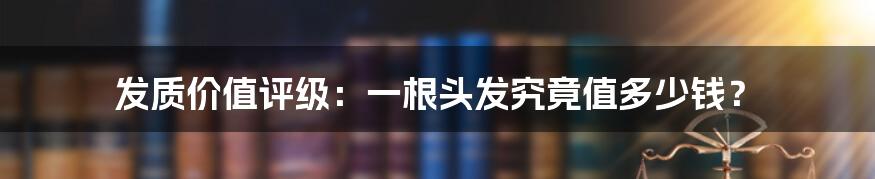 发质价值评级：一根头发究竟值多少钱？